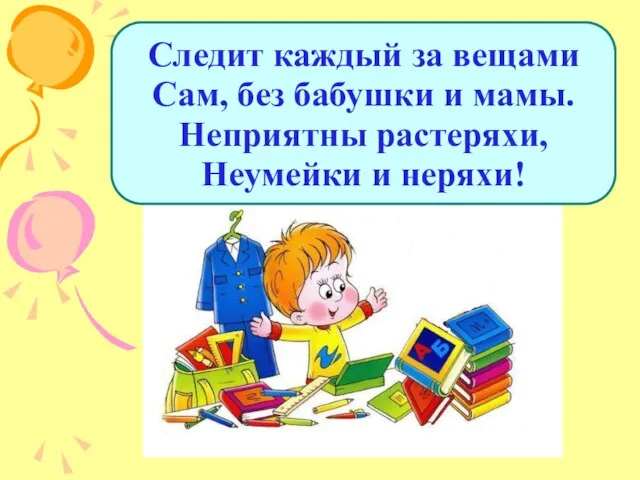 Следит каждый за вещами
Сам, без бабушки и мамы.
Неприятны растеряхи,
Неумейки и неряхи!

А
Б